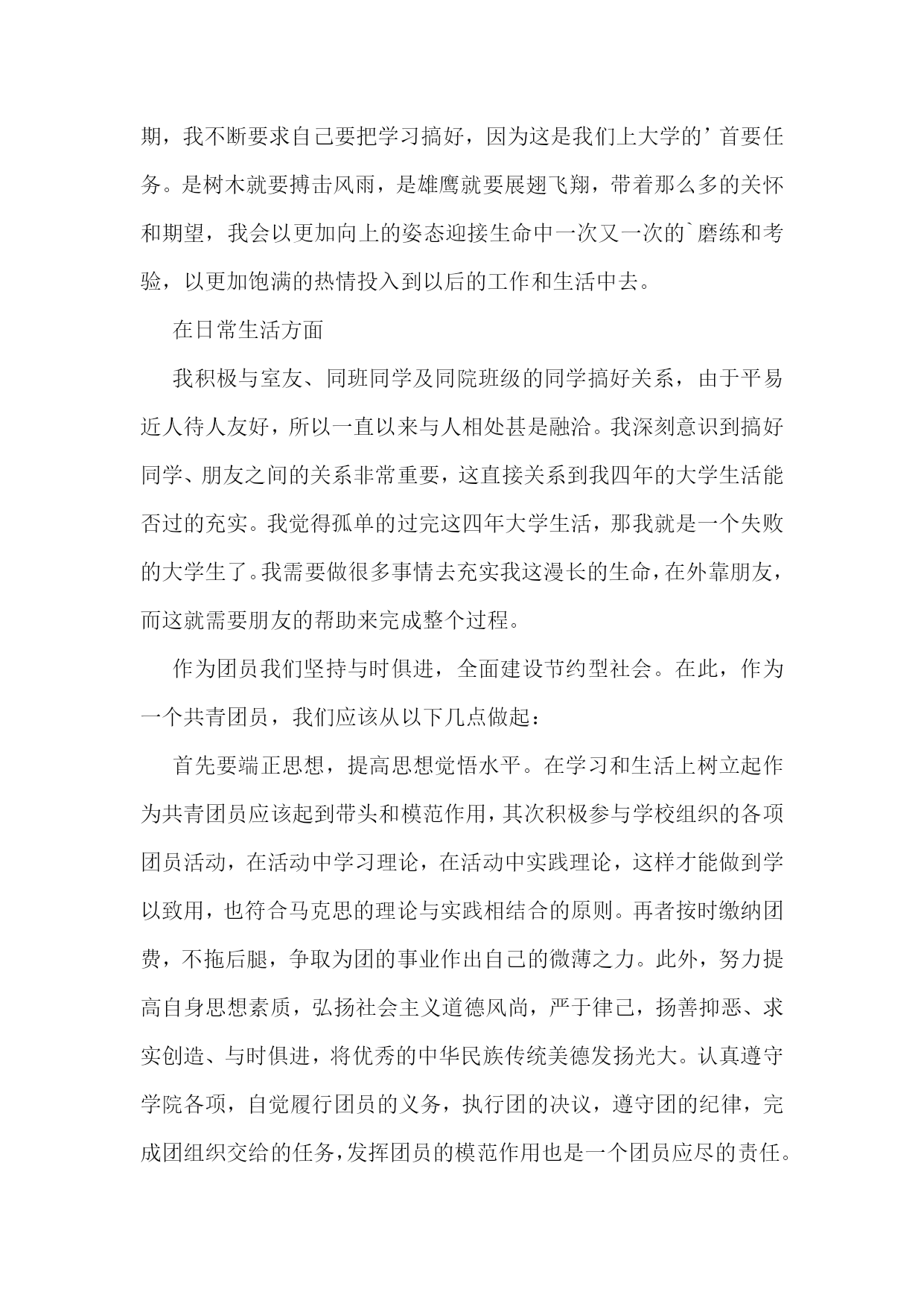 期，我不断要求自己要把学习搞好，因为这是我们上大学的’首要任务。是树木就要搏击风雨，是雄鹰就要展翅飞翔，带着那么多的关怀和期望，我会以更加向上的姿态迎接生命中一次又一次的`磨练和考验，以更加饱满的热情投入到以后的工作和生活中去。

在日常生活方面

我积极与室友、同班同学及同院班级的同学搞好关系，由于平易近人待人友好，所以一直以来与人相处甚是融洽。我深刻意识到搞好同学、朋友之间的关系非常重要，这直接关系到我四年的大学生活能否过的充实。我觉得孤单的过完这四年大学生活，那我就是一个失败的大学生了。我需要做很多事情去充实我这漫长的生命，在外靠朋友，而这就需要朋友的帮助来完成整个过程。

作为团员我们坚持与时俱进，全面建设节约型社会。在此，作为一个共青团员，我们应该从以下几点做起：

首先要端正思想，提高思想觉悟水平。在学习和生活上树立起作为共青团员应该起到带头和模范作用，其次积极参与学校组织的各项团员活动，在活动中学习理论，在活动中实践理论，这样才能做到学以致用，也符合马克思的理论与实践相结合的原则。再者按时缴纳团费，不拖后腿，争取为团的事业作出自己的微薄之力。此外，努力提高自身思想素质，弘扬社会主义道德风尚，严于律己，扬善抑恶、求实创造、与时俱进，将优秀的中华民族传统美德发扬光大。认真遵守学院各项，自觉履行团员的义务，执行团的决议，遵守团的纪律，完成团组织交给的任务，发挥团员的模范作用也是一个团员应尽的责任。